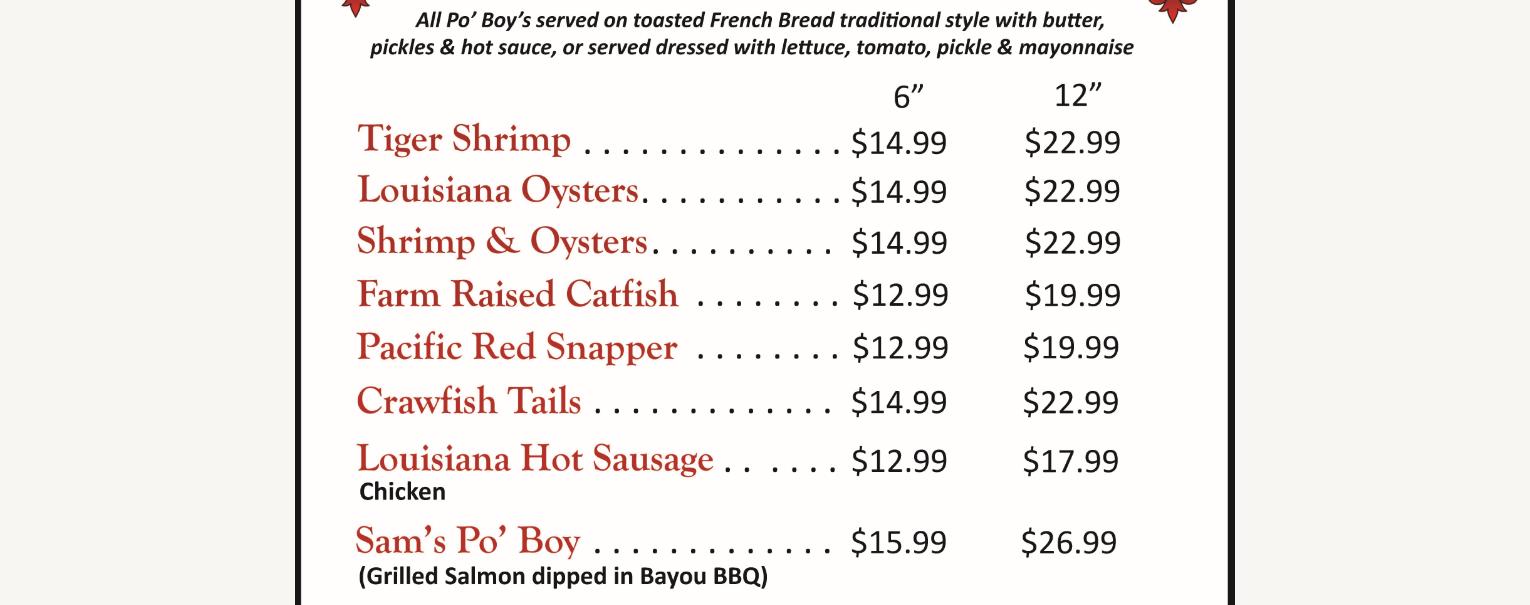 All Po' Boy's served on toasted French Bread traditional style with butter, pickles & hot sauce, or served dressed with lettuce, tomato, pickle & mayonnaise

6" 12"

Tiger Shrimp $14.99 $22.99
Louisiana Oysters $14.99 $22.99
Shrimp & Oysters $14.99 $22.99
Farm Raised Catfish $12.99 $19.99
Pacific Red Snapper $12.99 $19.99
Crawfish Tails $14.99 $22.99
Louisiana Hot Sausage $12.99 $17.99
Chicken
Sam's Po' Boy $15.99 $26.99
(Grilled Salmon dipped in Bayou BBQ)